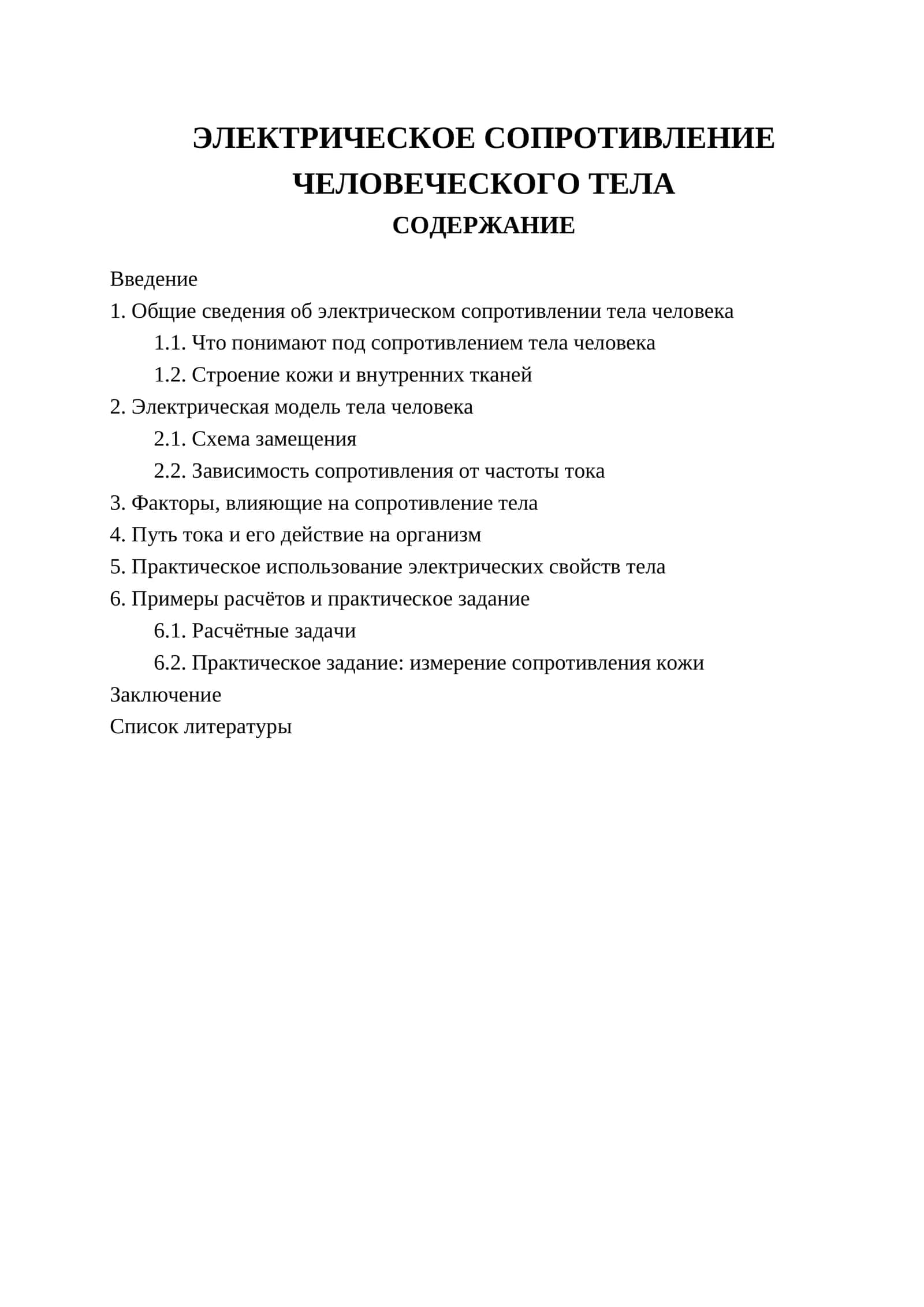 ЭЛЕКТРИЧЕСКОЕ СОПРОТИВЛЕНИЕ ЧЕЛОВЕЧЕСКОГО ТЕЛА

СОДЕРЖАНИЕ

Введение
1. Общие сведения об электрическом сопротивлении тела человека
1.1. Что понимают под сопротивлением тела человека
1.2. Строение кожи и внутренних тканей
2. Электрическая модель тела человека
2.1. Схема замещения
2.2. Зависимость сопротивления от частоты тока
3. Факторы, влияющие на сопротивление тела
4. Путь тока и его действие на организм
5. Практическое использование электрических свойств тела
6. Примеры расчётов и практическое задание
6.1. Расчётные задачи
6.2. Практическое задание: измерение сопротивления кожи
Заключение
Список литературы